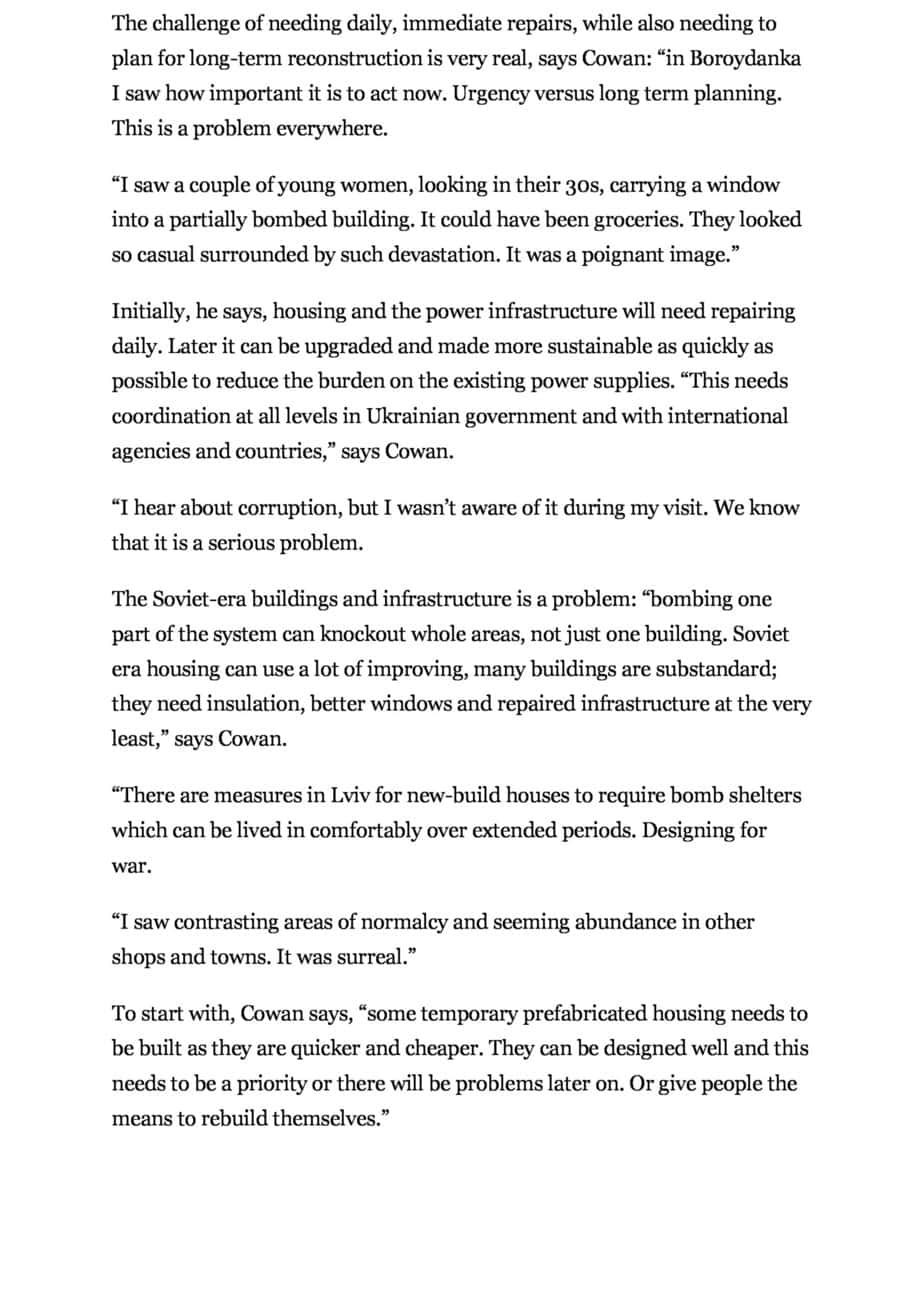 The challenge of needing daily, immediate repairs, while also needing to plan for long-term reconstruction is very real, says Cowan: “in Boroydanka I saw how important it is to act now. Urgency versus long term planning. This is a problem everywhere.

“I saw a couple of young women, looking in their 30s, carrying a window into a partially bombed building. It could have been groceries. They looked so casual surrounded by such devastation. It was a poignant image.”

Initially, he says, housing and the power infrastructure will need repairing daily. Later it can be upgraded and made more sustainable as quickly as possible to reduce the burden on the existing power supplies. “This needs coordination at all levels in Ukrainian government and with international agencies and countries,” says Cowan.

“I hear about corruption, but I wasn’t aware of it during my visit. We know that it is a serious problem.

The Soviet-era buildings and infrastructure is a problem: “bombing one part of the system can knockout whole areas, not just one building. Soviet era housing can use a lot of improving, many buildings are substandard; they need insulation, better windows and repaired infrastructure at the very least,” says Cowan.

“There are measures in Lviv for new-build houses to require bomb shelters which can be lived in comfortably over extended periods. Designing for war.

“I saw contrasting areas of normalcy and seeming abundance in other shops and towns. It was surreal.”

To start with, Cowan says, “some temporary prefabricated housing needs to be built as they are quicker and cheaper. They can be designed well and this needs to be a priority or there will be problems later on. Or give people the means to rebuild themselves.”